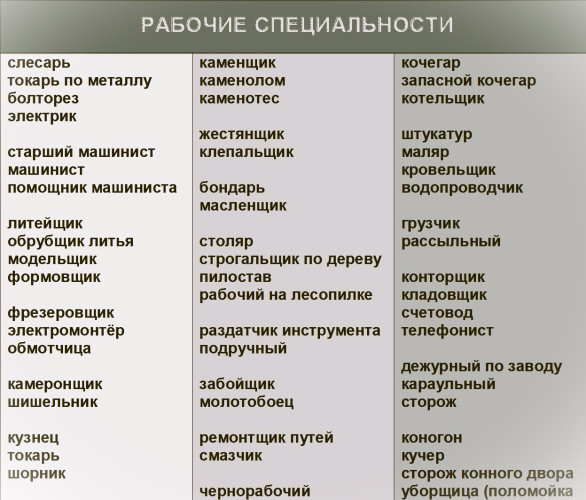 РАБОЧИЕ СПЕЦИАЛЬНОСТИ

слесарь
токарь по металлу
болторез
электрик

старший машинист
машинист
помощник машиниста

литейщик
обрубщик литья
модельщик
формовщик

фрезеровщик
электромонтёр
обмотчица

камеронщик
шишельник

кузнец
токарь
шорник

каменщик
каменолом
каменотес

жестянщик
клепальщик

бондарь
масленщик

столяр
строгальщик по дереву
пилостав
рабочий на лесопилке

раздатчик инструмента
подручный

забойщик
молотобоец

ремонтщик путей
смазчик

чернорабочий

кочегар
запасной кочегар
котельщик

штукатур
маляр
кровельщик
водопроводчик

грузчик
рассыльный

конторщик
кладовщик
счетовод
телефонист

дежурный по заводу
караульный
сторож

коногон
кучер
сторож конного двора
уборщица (поломойка